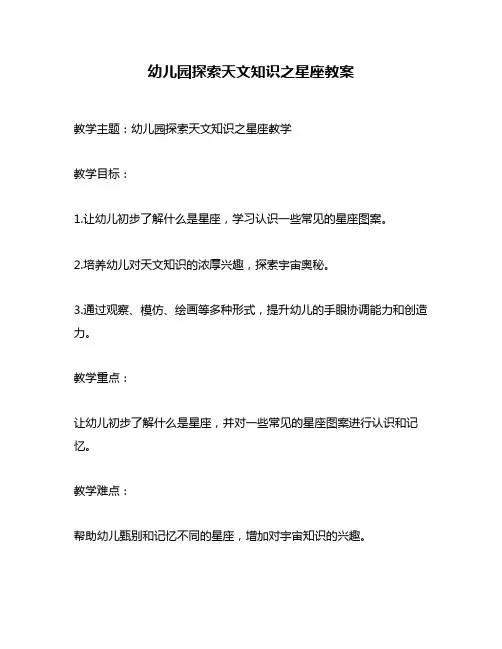 幼儿园探索天文知识之星座教案

教学主题：幼儿园探索天文知识之星座教学

教学目标：

1.让幼儿初步了解什么是星座，学习认识一些常见的星座图案。

2.培养幼儿对天文知识的浓厚兴趣，探索宇宙奥秘。

3.通过观察、模仿、绘画等多种形式，提升幼儿的手眼协调能力和创造力。

教学重点：

让幼儿初步了解什么是星座，并对一些常见的星座图案进行认识和记忆。

教学难点：

帮助幼儿甄别和记忆不同的星座，增加对宇宙知识的兴趣。